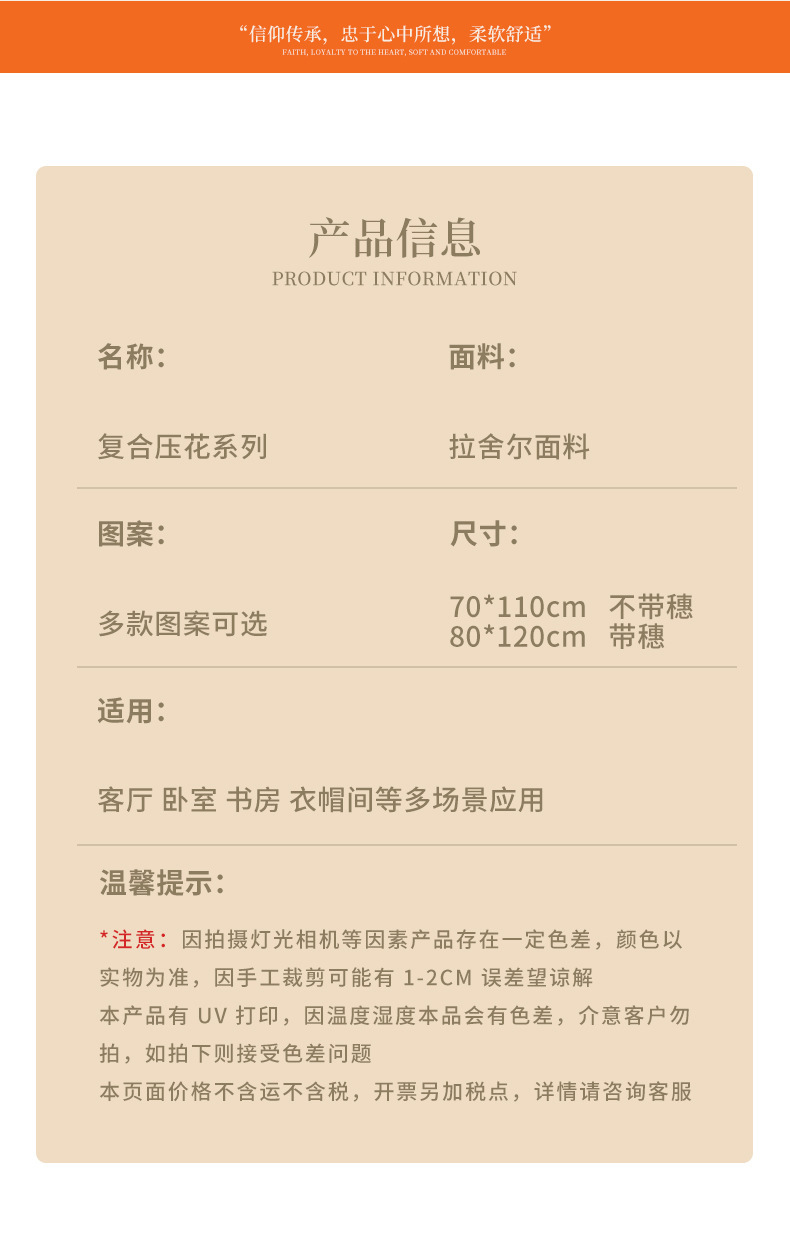 “信仰传承，忠于心中所想，柔软舒适”
FAITH, LOYALTY TO THE HEART, SOFT AND COMFORTABLE

产品信息
PRODUCT INFORMATION

名称：

复合压花系列

面料：

拉舍尔面料

图案：

多款图案可选

尺寸：

70*110cm 不带穗
80*120cm 带穗

适用：

客厅 卧室 书房 衣帽间等多场景应用

温馨提示：

*注意：因拍摄灯光相机等因素产品存在一定色差，颜色以实物为准，因手工裁剪可能有1-2CM误差望谅解
本产品有UV打印，因温度湿度本品会有色差，介意客户勿拍，如拍下则接受色差问题
本页面价格不含运不含税，开票另加税点，详情请咨询客服